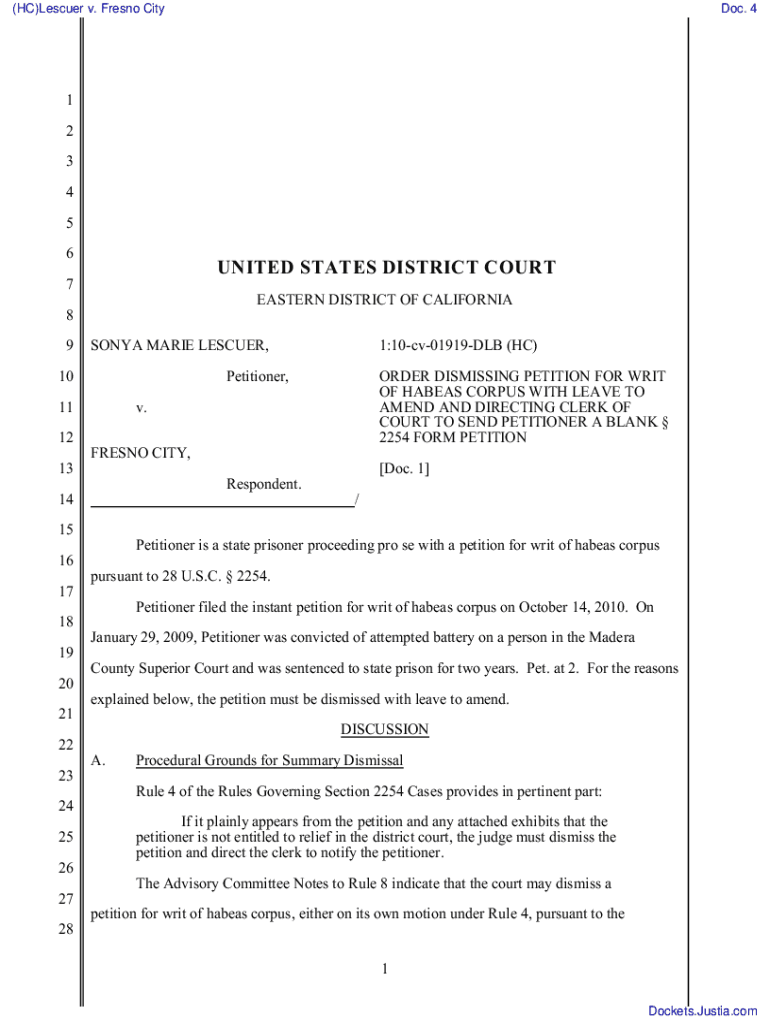 (HC)Lescuer v. Fresno City

Doc. 4

1
2
3
4
5
6
7
8
9
10
11
12
13
14
15
16
17
18
19
20
21
22
23
24
25
26
27
28

UNITED STATES DISTRICT COURT

EASTERN DISTRICT OF CALIFORNIA

SONYA MARIE LESCUER,

Petitioner,

v.

FRESNO CITY,

Respondent.

/

1:10-cv-01919-DLB (HC)

ORDER DISMISSING PETITION FOR WRIT OF HABEAS CORPUS WITH LEAVE TO AMEND AND DIRECTING CLERK OF COURT TO SEND PETITIONER A BLANK § 2254 FORM PETITION

[Doc. 1]

Petitioner is a state prisoner proceeding pro se with a petition for writ of habeas corpus pursuant to 28 U.S.C. § 2254.

Petitioner filed the instant petition for writ of habeas corpus on October 14, 2010. On January 29, 2009, Petitioner was convicted of attempted battery on a person in the Madera County Superior Court and was sentenced to state prison for two years. Pet. at 2. For the reasons explained below, the petition must be dismissed with leave to amend.

DISCUSSION

A. Procedural Grounds for Summary Dismissal

Rule 4 of the Rules Governing Section 2254 Cases provides in pertinent part:

If it plainly appears from the petition and any attached exhibits that the petitioner is not entitled to relief in the district court, the judge must dismiss the petition and direct the clerk to notify the petitioner.

The Advisory Committee Notes to Rule 8 indicate that the court may dismiss a petition for writ of habeas corpus, either on its own motion under Rule 4, pursuant to the

1

Dockets.Justia.com